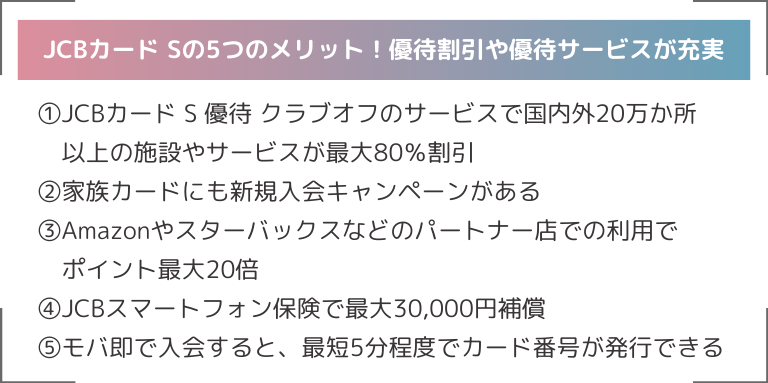 JCBカード Sの5つのメリット！優待割引や優待サービスが充実

①JCBカード S 優待 クラブオフのサービスで国内外20万か所以上の施設やサービスが最大80%割引
②家族カードにも新規入会キャンペーンがある
③Amazonやスターバックスなどのパートナー店での利用でポイント最大20倍
④JCBスマートフォン保険で最大30,000円補償
⑤モバ即で入会すると、最短5分程度でカード番号が発行できる